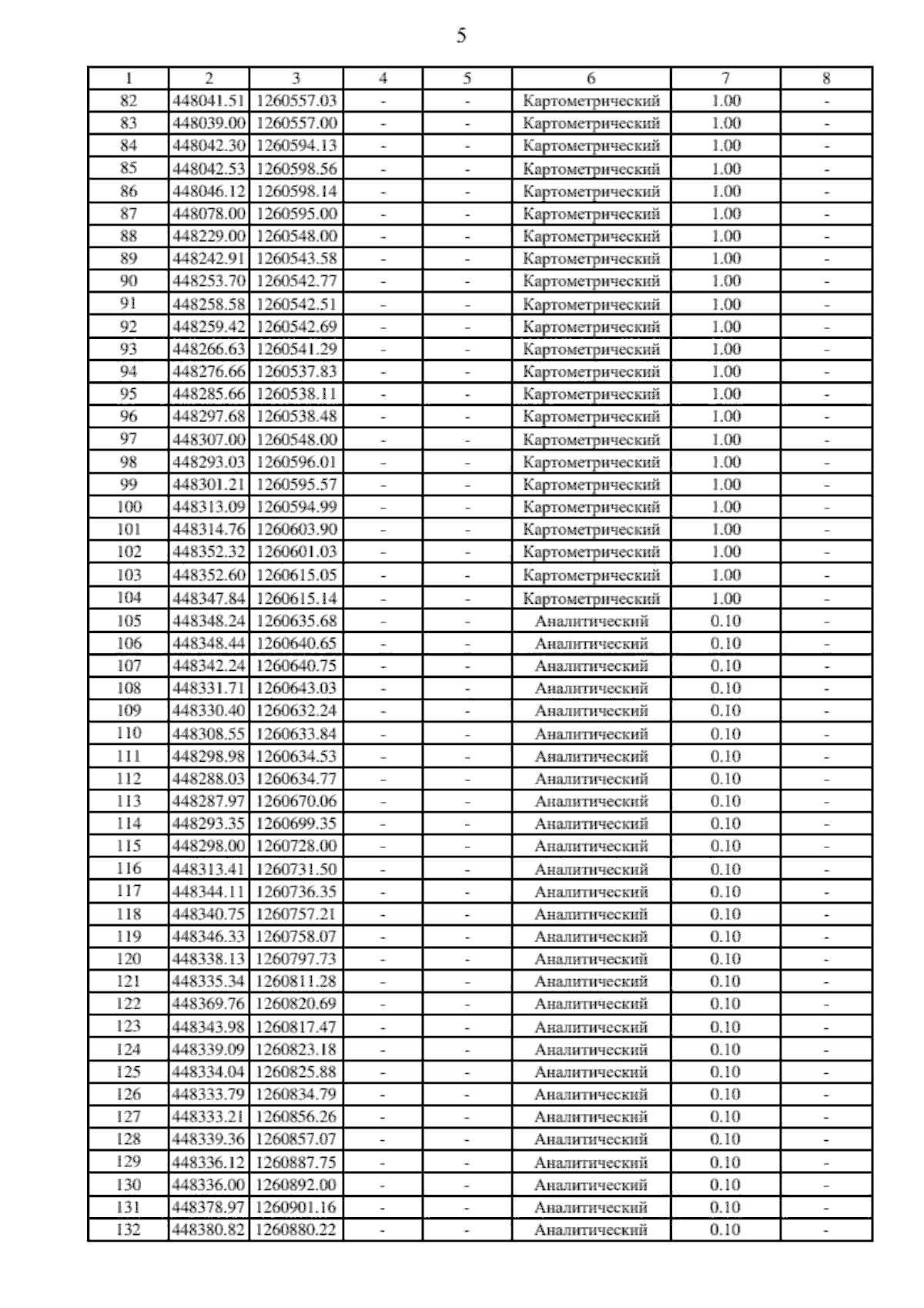 5

| 1 | 2 | 3 | 4 | 5 | 6 | 7 | 8 |
|---|---|---|---|---|---|---|---|
| 82 | 448041.51 | 1260557.03 | - | - | Картометрический | 1.00 | - |
| 83 | 448039.00 | 1260557.00 | - | - | Картометрический | 1.00 | - |
| 84 | 448042.30 | 1260594.13 | - | - | Картометрический | 1.00 | - |
| 85 | 448042.53 | 1260598.56 | - | - | Картометрический | 1.00 | - |
| 86 | 448046.12 | 1260598.14 | - | - | Картометрический | 1.00 | - |
| 87 | 448078.00 | 1260595.00 | - | - | Картометрический | 1.00 | - |
| 88 | 448229.00 | 1260548.00 | - | - | Картометрический | 1.00 | - |
| 89 | 448242.91 | 1260543.58 | - | - | Картометрический | 1.00 | - |
| 90 | 448253.70 | 1260542.77 | - | - | Картометрический | 1.00 | - |
| 91 | 448258.58 | 1260542.51 | - | - | Картометрический | 1.00 | - |
| 92 | 448259.42 | 1260542.69 | - | - | Картометрический | 1.00 | - |
| 93 | 448266.63 | 1260541.29 | - | - | Картометрический | 1.00 | - |
| 94 | 448276.66 | 1260537.83 | - | - | Картометрический | 1.00 | - |
| 95 | 448285.66 | 1260538.11 | - | - | Картометрический | 1.00 | - |
| 96 | 448297.68 | 1260538.48 | - | - | Картометрический | 1.00 | - |
| 97 | 448307.00 | 1260548.00 | - | - | Картометрический | 1.00 | - |
| 98 | 448293.03 | 1260596.01 | - | - | Картометрический | 1.00 | - |
| 99 | 448301.21 | 1260595.57 | - | - | Картометрический | 1.00 | - |
| 100 | 448313.09 | 1260594.99 | - | - | Картометрический | 1.00 | - |
| 101 | 448314.76 | 1260603.90 | - | - | Картометрический | 1.00 | - |
| 102 | 448352.32 | 1260601.03 | - | - | Картометрический | 1.00 | - |
| 103 | 448352.60 | 1260615.05 | - | - | Картометрический | 1.00 | - |
| 104 | 448347.84 | 1260615.14 | - | - | Картометрический | 1.00 | - |
| 105 | 448348.24 | 1260635.68 | - | - | Аналитический | 0.10 | - |
| 106 | 448348.44 | 1260640.65 | - | - | Аналитический | 0.10 | - |
| 107 | 448342.24 | 1260640.75 | - | - | Аналитический | 0.10 | - |
| 108 | 448331.71 | 1260643.03 | - | - | Аналитический | 0.10 | - |
| 109 | 448330.40 | 1260632.24 | - | - | Аналитический | 0.10 | - |
| 110 | 448308.55 | 1260633.84 | - | - | Аналитический | 0.10 | - |
| 111 | 448298.98 | 1260634.53 | - | - | Аналитический | 0.10 | - |
| 112 | 448288.03 | 1260634.77 | - | - | Аналитический | 0.10 | - |
| 113 | 448287.97 | 1260670.06 | - | - | Аналитический | 0.10 | - |
| 114 | 448293.35 | 1260699.35 | - | - | Аналитический | 0.10 | - |
| 115 | 448298.00 | 1260728.00 | - | - | Аналитический | 0.10 | - |
| 116 | 448313.41 | 1260731.50 | - | - | Аналитический | 0.10 | - |
| 117 | 448344.11 | 1260736.35 | - | - | Аналитический | 0.10 | - |
| 118 | 448340.75 | 1260757.21 | - | - | Аналитический | 0.10 | - |
| 119 | 448346.33 | 1260758.07 | - | - | Аналитический | 0.10 | - |
| 120 | 448338.13 | 1260797.73 | - | - | Аналитический | 0.10 | - |
| 121 | 448335.34 | 1260811.28 | - | - | Аналитический | 0.10 | - |
| 122 | 448369.76 | 1260820.69 | - | - | Аналитический | 0.10 | - |
| 123 | 448343.98 | 1260817.47 | - | - | Аналитический | 0.10 | - |
| 124 | 448339.09 | 1260823.18 | - | - | Аналитический | 0.10 | - |
| 125 | 448334.04 | 1260825.88 | - | - | Аналитический | 0.10 | - |
| 126 | 448333.79 | 1260834.79 | - | - | Аналитический | 0.10 | - |
| 127 | 448333.21 | 1260856.26 | - | - | Аналитический | 0.10 | - |
| 128 | 448339.36 | 1260857.07 | - | - | Аналитический | 0.10 | - |
| 129 | 448336.12 | 1260887.75 | - | - | Аналитический | 0.10 | - |
| 130 | 448336.00 | 1260892.00 | - | - | Аналитический | 0.10 | - |
| 131 | 448378.97 | 1260901.16 | - | - | Аналитический | 0.10 | - |
| 132 | 448380.82 | 1260880.22 | - | - | Аналитический | 0.10 | - |